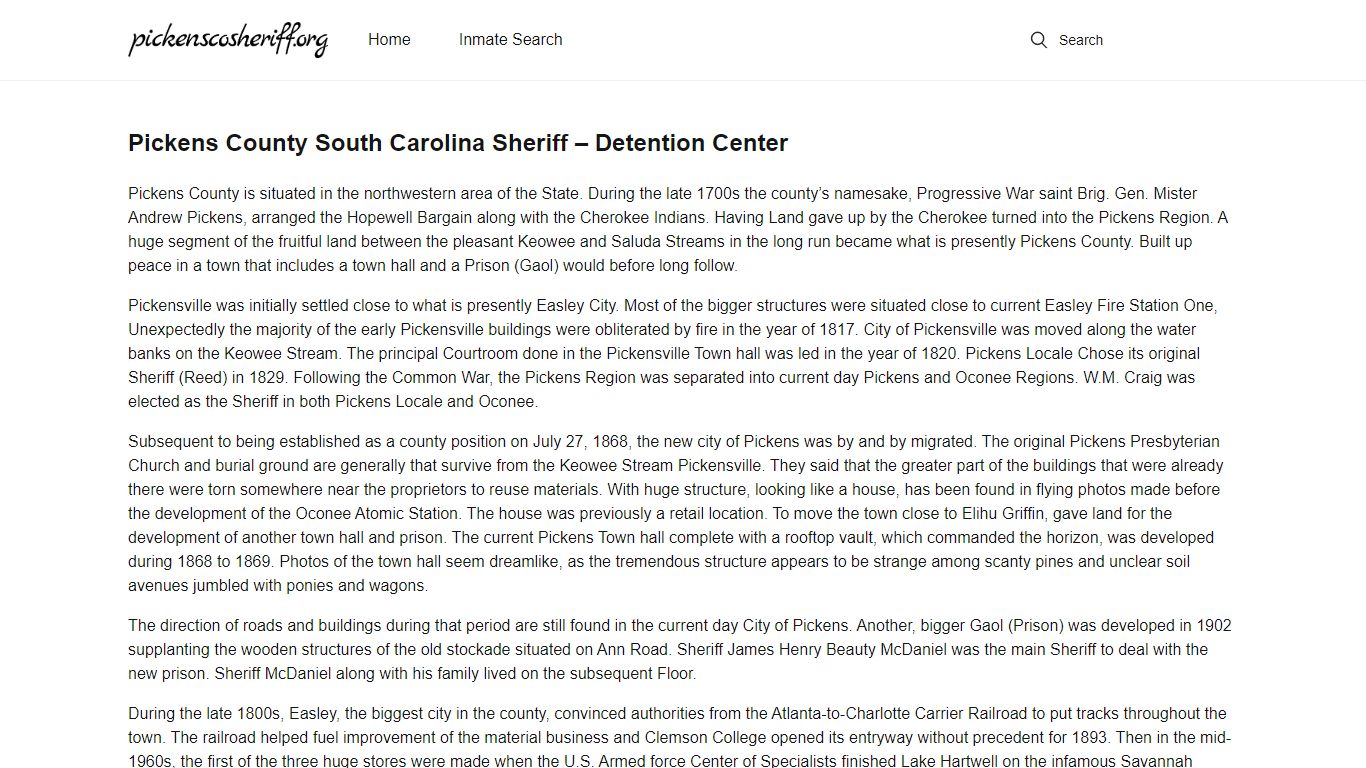 pickenscosheriff.org Home Inmate Search Search

Pickens County South Carolina Sheriff – Detention Center

Pickens County is situated in the northwestern area of the State. During the late 1700s the county's namesake, Progressive War saint Brig. Gen. Mister Andrew Pickens, arranged the Hopewell Bargain along with the Cherokee Indians. Having Land gave up by the Cherokee turned into the Pickens Region. A huge segment of the fruitful land between the pleasant Keowee and Saluda Streams in the long run became what is presently Pickens County. Built up peace in a town that includes a town hall and a Prison (Gaol) would before long follow.

Pickensville was initially settled close to what is presently Easley City. Most of the bigger structures were situated close to current Easley Fire Station One, Unexpectedly the majority of the early Pickensville buildings were obliterated by fire in the year of 1817. City of Pickensville was moved along the water banks on the Keowee Stream. The principal Courtroom done in the Pickensville Town hall was led in the year of 1820. Pickens Locale Chose its original Sheriff (Reed) in 1829. Following the Common War, the Pickens Region was separated into current day Pickens and Oconee Regions. W.M. Craig was elected as the Sheriff in both Pickens Locale and Oconee.

Subsequent to being established as a county position on July 27, 1868, the new city of Pickens was by and by migrated. The original Pickens Presbyterian Church and burial ground are generally that survive from the Keowee Stream Pickensville. They said that the greater part of the buildings that were already there were torn somewhere near the proprietors to reuse materials. With huge structure, looking like a house, has been found in flying photos made before the development of the Oconee Atomic Station. The house was previously a retail location. To move the town close to Elihu Griffin, gave land for the development of another town hall and prison. The current Pickens Town hall complete with a rooftop vault, which commanded the horizon, was developed during 1868 to 1869. Photos of the town hall seem dreamlike, as the tremendous structure appears to be strange among scanty pines and unclear soil avenues jumbled with ponies and wagons.

The direction of roads and buildings during that period are still found in the current day City of Pickens. Another, bigger Gaol (Prison) was developed in 1902 supplanting the wooden structures of the old stockade situated on Ann Road. Sheriff James Henry Beauty McDaniel was the main Sheriff to deal with the new prison. Sheriff McDaniel along with his family lived on the subsequent Floor.

During the late 1800s, Easley, the biggest city in the county, convinced authorities from the Atlanta-to-Charlotte Carrier Railroad to put tracks throughout the town. The railroad helped fuel improvement of the material business and Clemson College opened its entryway without precedent for 1893. Then in the mid-1960s, the first of the three huge stores were made when the U.S. Armed force Center of Specialists finished Lake Hartwell on the infamous Savannah